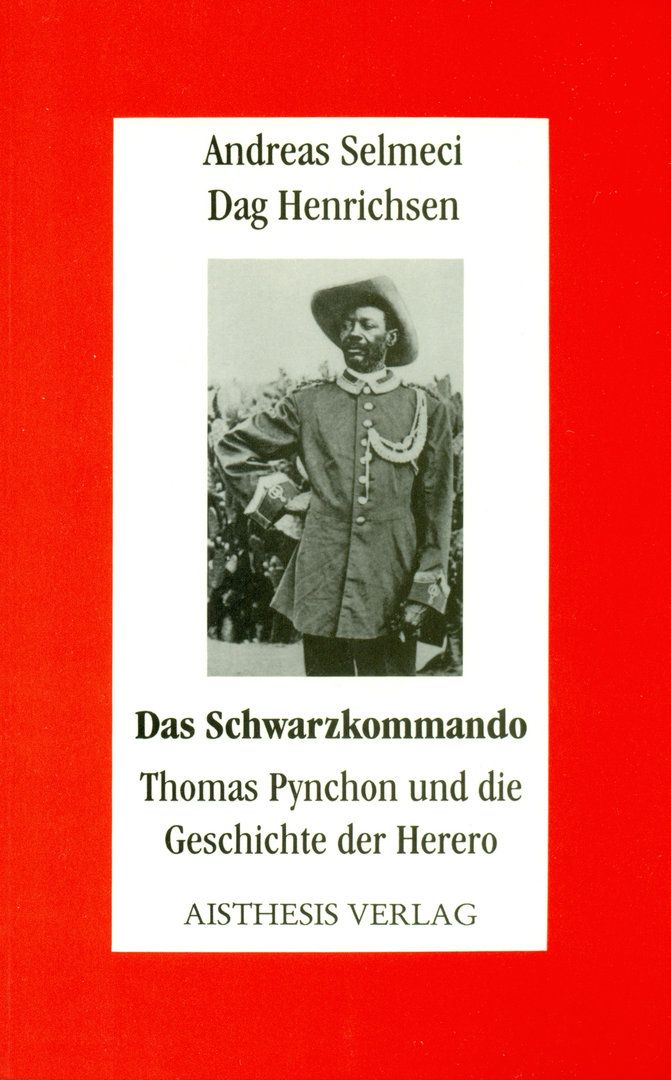 Andreas Selmeci
Dag Henrichsen

Das Schwarzkommando

Thomas Pynchon und die
Geschichte der Herero

AISTHESIS VERLAG